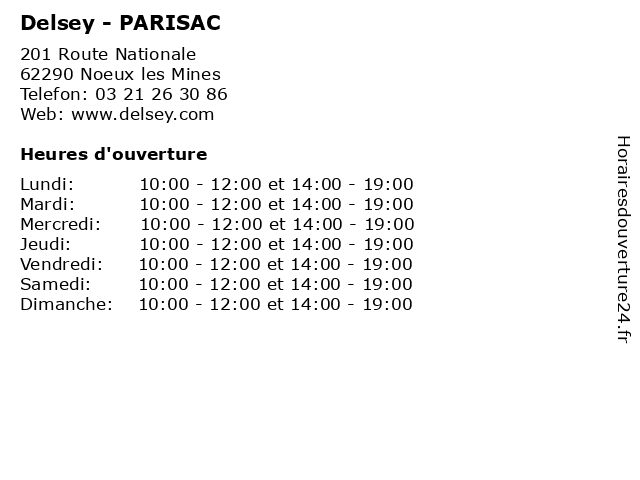 Delsey - PARISAC

201 Route Nationale
62290 Noeux les Mines
Telefon: 03 21 26 30 86
Web: www.delsey.com

Heures d'ouverture

Lundi: 10:00 - 12:00 et 14:00 - 19:00
Mardi: 10:00 - 12:00 et 14:00 - 19:00
Mercredi: 10:00 - 12:00 et 14:00 - 19:00
Jeudi: 10:00 - 12:00 et 14:00 - 19:00
Vendredi: 10:00 - 12:00 et 14:00 - 19:00
Samedi: 10:00 - 12:00 et 14:00 - 19:00
Dimanche: 10:00 - 12:00 et 14:00 - 19:00

Horairesdouverture24.fr